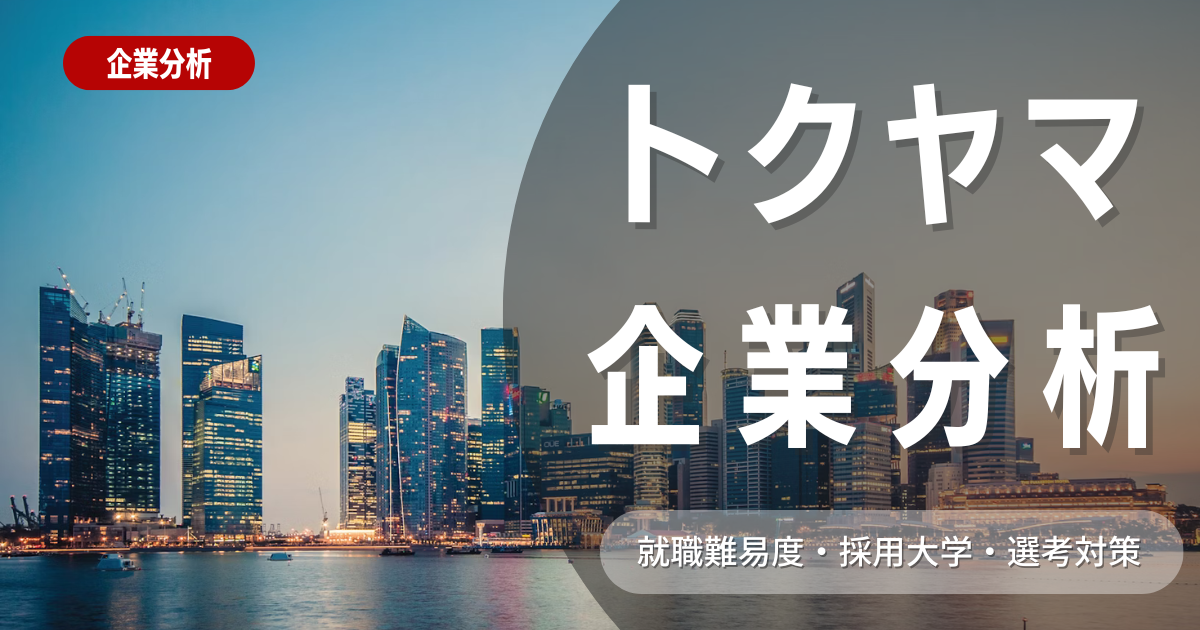 企業分析

トクヤマ
企業分析

就職難易度・採用大学・選考対策